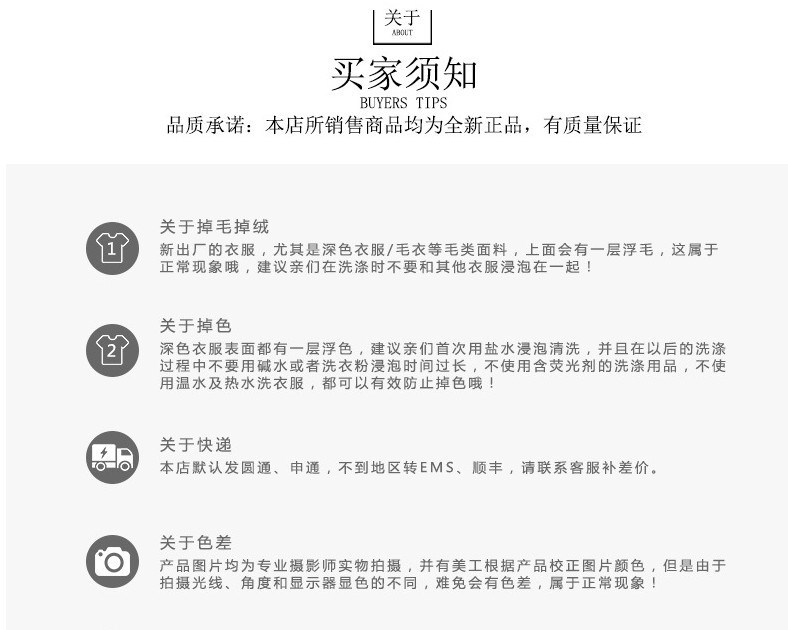 关于
ABOUT

买家须知
BUYERS TIPS
品质承诺：本店所销售商品均为全新正品，有质量保证

1
关于掉毛掉绒
新出厂的衣服，尤其是深色衣服/毛衣等毛类面料，上面会有一层浮毛，这属于正常现象哦，建议亲们在洗涤时不要和其他衣服浸泡在一起！

2
关于掉色
深色衣服表面都有一层浮色，建议亲们首次用盐水浸泡清洗，并且在以后的洗涤过程中不要用碱水或者洗衣粉浸泡时间过长，不使用含荧光剂的洗涤用品，不使用温水及热水洗衣服，都可以有效防止掉色哦！

关于快递
本店默认发圆通、申通，不到地区转EMS、顺丰，请联系客服补差价。

关于色差
产品图片均为专业摄影师实物拍摄，并有美工根据产品校正图片颜色，但是由于拍摄光线、角度和显示器显色的不同，难免会有色差，属于正常现象！